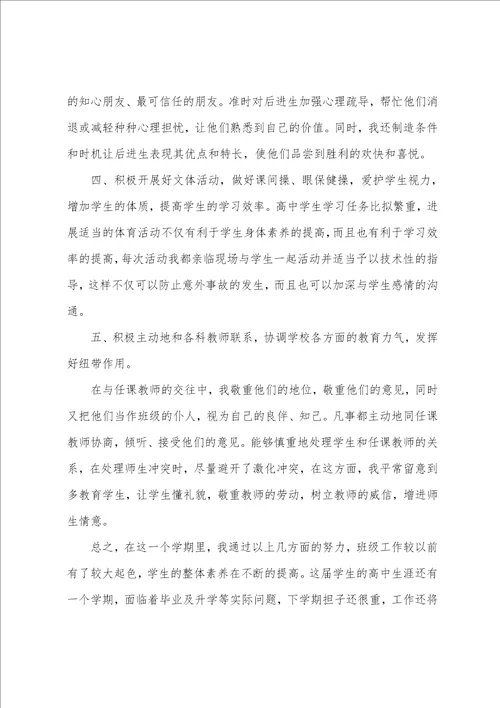 的知心朋友、最可信任的朋友。准时对后进生加强心理疏导，帮忙他们消退或减轻种种心理担忧，让他们熟悉到自己的价值。同时，我还制造条件和时机让后进生表现其优点和特长，使他们品尝到胜利的欢快和喜悦。

四、积极开展好文体活动，做好课间操、眼保健操，爱护学生视力，增加学生的体质，提高学生的学习效率。高中学生学习任务比拟繁重，进展适当的体育活动不仅有利于学生身体素养的提高，而且也有利于学习效率的提高，每次活动我都亲临现场与学生一起活动并适当予以技术性的指导，这样不仅可以防止意外事故的发生，而且也可以加深与学生感情的沟通。

五、积极主动地和各科教师联系，协调学校各方面的教育力气，发挥好纽带作用。

在与任课教师的交往中，我敬重他们的地位，敬重他们的意见，同时又把他们当作班级的仆人，视为自己的良伴、知己。凡事都主动地同任课教师协商，倾听、接受他们的意见。能够慎重地处理学生和任课教师的关系，在处理师生冲突时，尽量避开了激化冲突，在这方面，我平常留意到多教育学生，让学生懂礼貌，敬重教师的劳动，树立教师的威信，增进师生情意。

总之，在这一个学期里，我通过以上几方面的努力，班级工作较以前有了较大起色，学生的整体素养在不断的提高。这届学生的高中生涯还有一个学期，面临着毕业及升学等实际问题，下学期担子还很重，工作还将